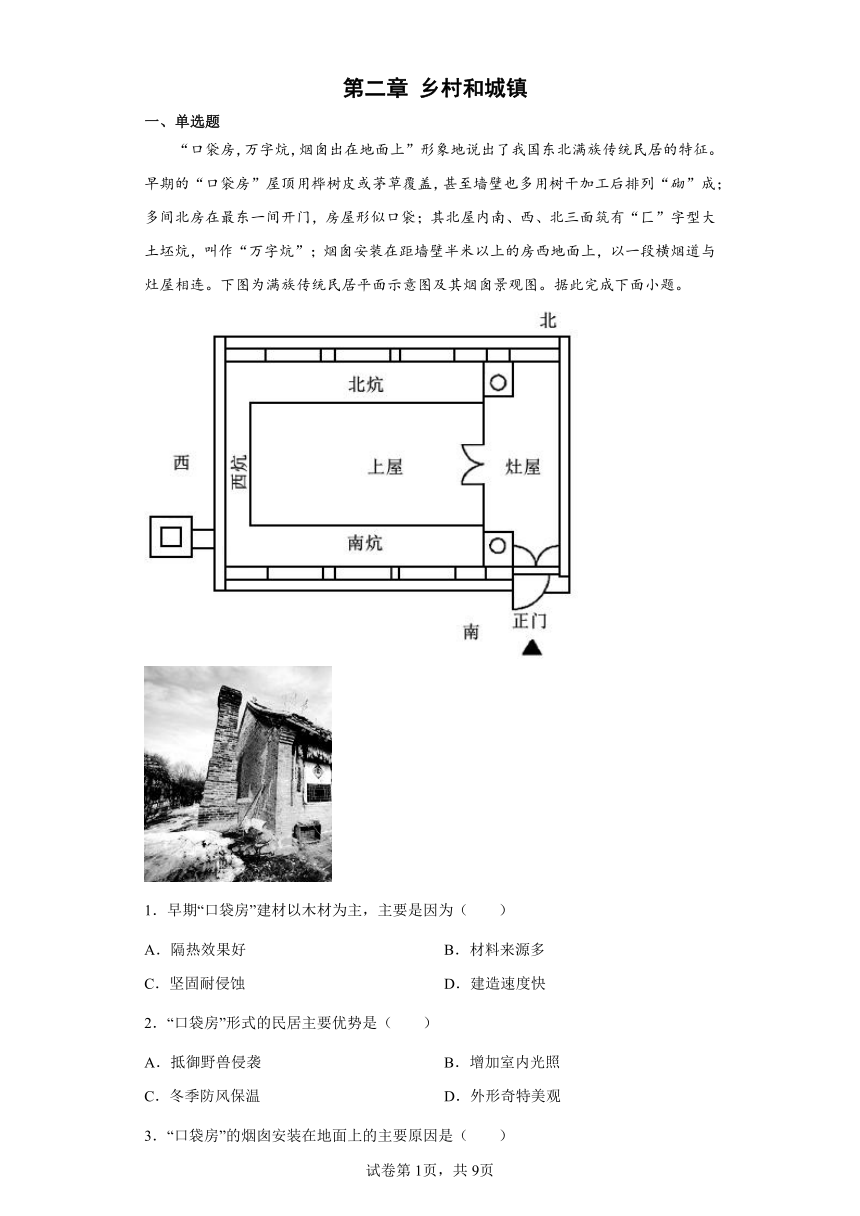 第二章 乡村和城镇

一、单选题

“口袋房，万字炕，烟囱出在地面上”形象地说出了我国东北满族传统民居的特征。早期的“口袋房”屋顶用桦树皮或茅草覆盖，甚至墙壁也多用树干加工后排列“砌”成；多间北房在最东一间开门，房屋形似口袋；其北屋内南、西、北三面筑有“匚”字型大土坯炕，叫作“万字炕”；烟囱安装在距墙壁半米以上的房西地面上，以一段横烟道与灶屋相连。下图为满族传统民居平面示意图及其烟囱景观图。据此完成下面小题。

北
北炕
西
西炕
上屋
灶屋
南炕
南
正门

1．早期“口袋房”建材以木材为主，主要是因为（　　）

A．隔热效果好
B．材料来源多
C．坚固耐侵蚀
D．建造速度快

2．“口袋房”形式的民居主要优势是（　　）

A．抵御野兽侵袭
B．增加室内光照
C．冬季防风保温
D．外形奇特美观

3．“口袋房”的烟囱安装在地面上的主要原因是（　　）

试卷第1页，共9页